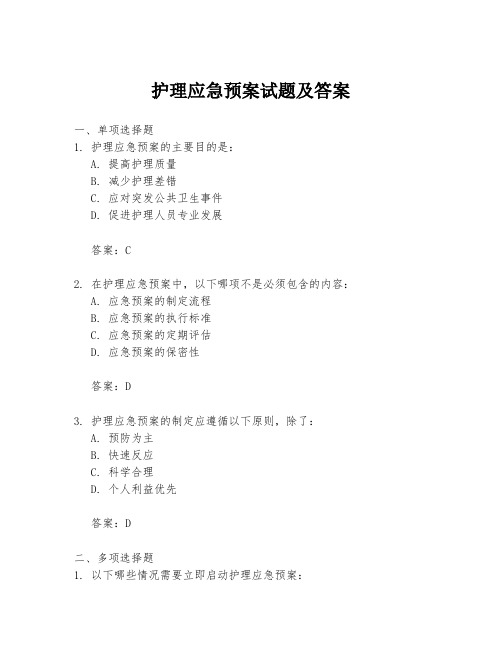 护理应急预案试题及答案

一、单项选择题

1. 护理应急预案的主要目的是：

A. 提高护理质量

B. 减少护理差错

C. 应对突发公共卫生事件

D. 促进护理人员专业发展

答案：C

2. 在护理应急预案中，以下哪项不是必须包含的内容：

A. 应急预案的制定流程

B. 应急预案的执行标准

C. 应急预案的定期评估

D. 应急预案的保密性

答案：D

3. 护理应急预案的制定应遵循以下原则，除了：

A. 预防为主

B. 快速反应

C. 科学合理

D. 个人利益优先

答案：D

二、多项选择题

1. 以下哪些情况需要立即启动护理应急预案：